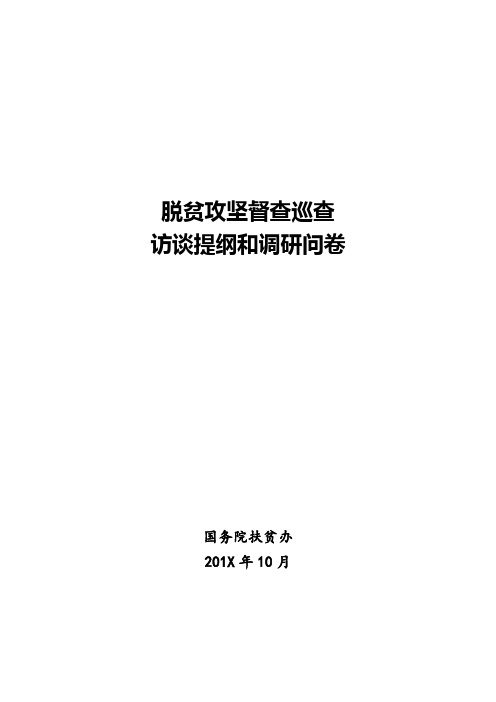 脱贫攻坚督查巡查
访谈提纲和调研问卷

国务院扶贫办
201X 年 10 月